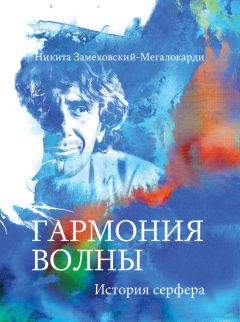 Никита Замеховский-Мегалокарди

ГАРМОНИЯ ВОЛНЫ

История серфера